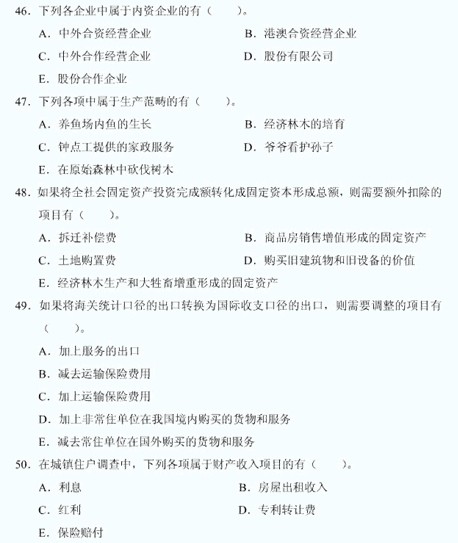 46. 下列各企业中属于内资企业的有（　　）。
A. 中外合资经营企业
B. 港澳合资经营企业
C. 中外合作经营企业
D. 股份有限公司
E. 股份合作企业

47. 下列各项中属于生产范畴的有（　　）。
A. 养鱼场内鱼的生长
B. 经济林木的培育
C. 钟点工提供的家政服务
D. 爷爷看护孙子
E. 在原始森林中砍伐树木

48. 如果将全社会固定资产投资完成额转化成固定资本形成总额，则需要额外扣除的项目有（　　）。
A. 拆迁补偿费
B. 商品房销售增值形成的固定资产
C. 土地购置费
D. 购买旧建筑物和旧设备的价值
E. 经济林木生产和大牲畜增重形成的固定资产

49. 如果将海关统计口径的出口转换为国际收支口径的出口，则需要调整的项目有（　　）。
A. 加上服务的出口
B. 减去运输保险费用
C. 加上运输保险费用
D. 加上非常住单位在我国境内购买的货物和服务
E. 减去常住单位在国外购买的货物和服务

50. 在城镇住户调查中，下列各项属于财产收入项目的有（　　）。
A. 利息
B. 房屋出租收入
C. 红利
D. 专利转让费
E. 保险赔付